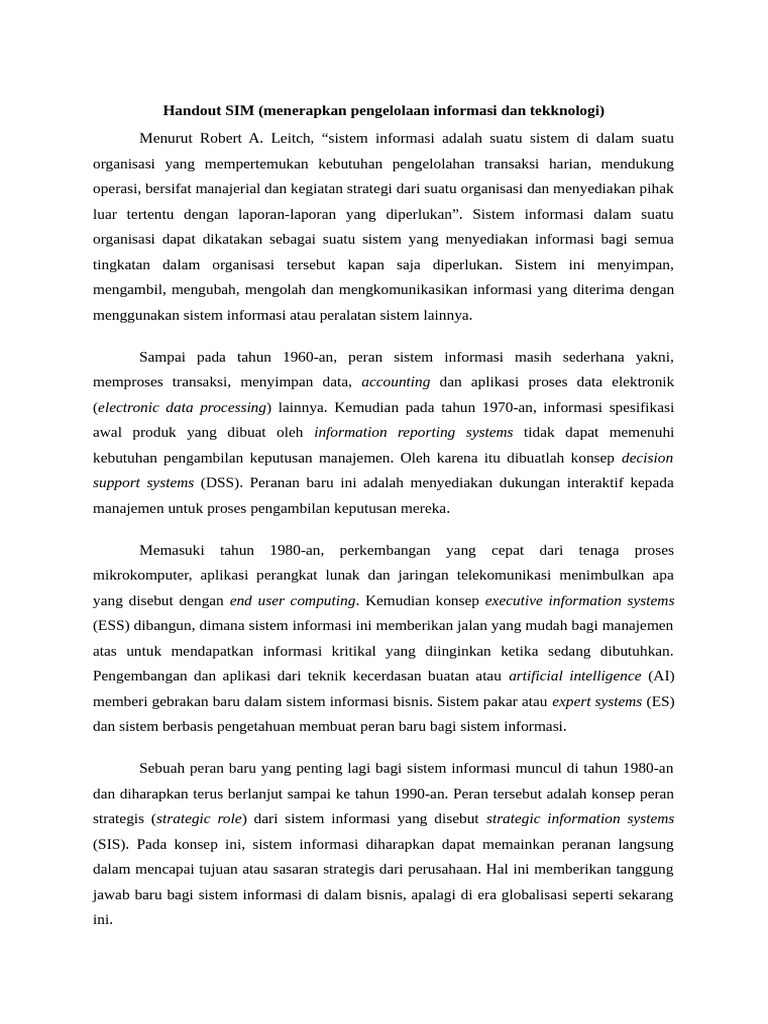 Handout SIM (menerapkan pengelolaan informasi dan tekknologi)

Menurut Robert A. Leitch, “sistem informasi adalah suatu sistem di dalam suatu organisasi yang mempertemukan kebutuhan pengelolahan transaksi harian, mendukung operasi, bersifat manajerial dan kegiatan strategi dari suatu organisasi dan menyediakan pihak luar tertentu dengan laporan-laporan yang diperlukan”. Sistem informasi dalam suatu organisasi dapat dikatakan sebagai suatu sistem yang menyediakan informasi bagi semua tingkatan dalam organisasi tersebut kapan saja diperlukan. Sistem ini menyimpan, mengambil, mengubah, mengolah dan mengkomunikasikan informasi yang diterima dengan menggunakan sistem informasi atau peralatan sistem lainnya.

Sampai pada tahun 1960-an, peran sistem informasi masih sederhana yakni, memproses transaksi, menyimpan data, accounting dan aplikasi proses data elektronik (electronic data processing) lainnya. Kemudian pada tahun 1970-an, informasi spesifikasi awal produk yang dibuat oleh information reporting systems tidak dapat memenuhi kebutuhan pengambilan keputusan manajemen. Oleh karena itu dibuatlah konsep decision support systems (DSS). Peranan baru ini adalah menyediakan dukungan interaktif kepada manajemen untuk proses pengambilan keputusan mereka.

Memasuki tahun 1980-an, perkembangan yang cepat dari tenaga proses mikrokomputer, aplikasi perangkat lunak dan jaringan telekomunikasi menimbulkan apa yang disebut dengan end user computing. Kemudian konsep executive information systems (ESS) dibangun, dimana sistem informasi ini memberikan jalan yang mudah bagi manajemen atas untuk mendapatkan informasi kritikal yang diinginkan ketika sedang dibutuhkan. Pengembangan dan aplikasi dari teknik kecerdasan buatan atau artificial intelligence (AI) memberi gebrakan baru dalam sistem informasi bisnis. Sistem pakar atau expert systems (ES) dan sistem berbasis pengetahuan membuat peran baru bagi sistem informasi.

Sebuah peran baru yang penting lagi bagi sistem informasi muncul di tahun 1980-an dan diharapkan terus berlanjut sampai ke tahun 1990-an. Peran tersebut adalah konsep peran strategis (strategic role) dari sistem informasi yang disebut strategic information systems (SIS). Pada konsep ini, sistem informasi diharapkan dapat memainkan peranan langsung dalam mencapai tujuan atau sasaran strategis dari perusahaan. Hal ini memberikan tanggung jawab baru bagi sistem informasi di dalam bisnis, apalagi di era globalisasi seperti sekarang ini.